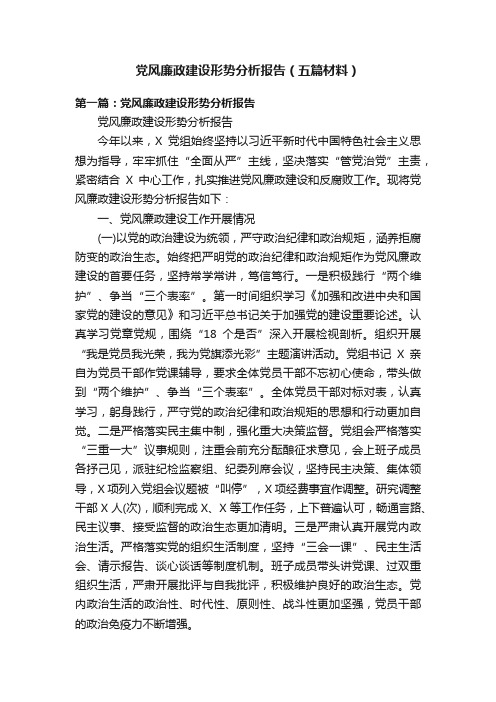 党风廉政建设形势分析报告（五篇材料）

第一篇：党风廉政建设形势分析报告

党风廉政建设形势分析报告

今年以来，X 党组始终坚持以习近平新时代中国特色社会主义思想为指导，牢牢抓住“全面从严”主线，坚决落实“管党治党”主责，紧密结合 X 中心工作，扎实推进党风廉政建设和反腐败工作。现将党风廉政建设形势分析报告如下：

一、党风廉政建设工作开展情况

(一)以党的政治建设为统领，严守政治纪律和政治规矩，涵养拒腐防变的政治生态。始终把严明党的政治纪律和政治规矩作为党风廉政建设的首要任务，坚持常学常讲，笃信笃行。一是积极践行“两个维护”、争当“三个表率”。第一时间组织学习《加强和改进中央和国家党的建设的意见》和习近平总书记关于加强党的建设重要论述。认真学习党章党规，围绕“18 个是否”深入开展检视剖析。组织开展“我是党员我光荣，我为党旗添光彩”主题演讲活动。党组书记 X 亲自为党员干部作党课辅导，要求全体党员干部不忘初心使命，带头做到“两个维护”、争当“三个表率”。全体党员干部对标对表，认真学习，躬身践行，严守党的政治纪律和政治规矩的思想和行动更加自觉。二是严格落实民主集中制，强化重大决策监督。党组会严格落实“三重一大”议事规则，注重会前充分酝酿征求意见，会上班子成员各抒己见，派驻纪检监察组、纪委列席会议，坚持民主决策、集体领导，X 项列入党组会议题被“叫停”，X 项经费事宜作调整。研究调整干部 X 人(次)，顺利完成 X、X 等工作任务，上下普遍认可，畅通言路、民主议事、接受监督的政治生态更加清明。三是严肃认真开展党内政治生活。严格落实党的组织生活制度，坚持“三会一课”、民主生活会、请示报告、谈心谈话等制度机制。班子成员带头讲党课、过双重组织生活，严肃开展批评与自我批评，积极维护良好的政治生态。党内政治生活的政治性、时代性、原则性、战斗性更加坚强，党员干部的政治免疫力不断增强。